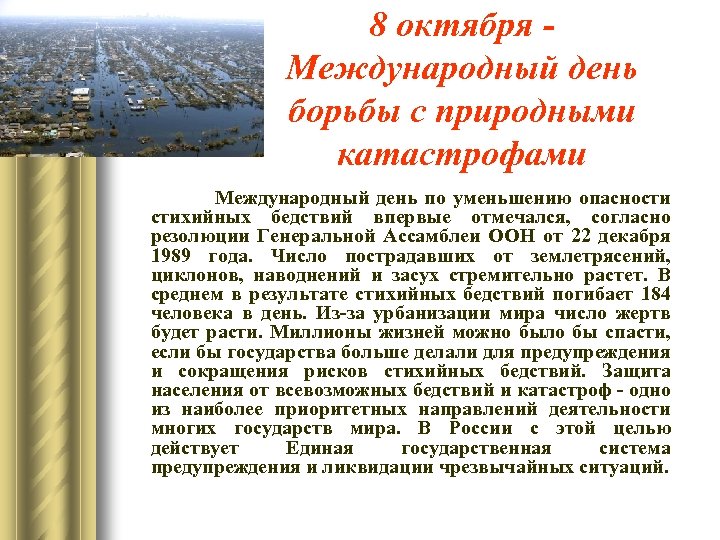 8 октября - Международный день борьбы с природными катастрофами

Международный день по уменьшению опасности стихийных бедствий впервые отмечался, согласно резолюции Генеральной Ассамблеи ООН от 22 декабря 1989 года. Число пострадавших от землетрясений, циклонов, наводнений и засух стремительно растет. В среднем в результате стихийных бедствий погибает 184 человека в день. Из-за урбанизации мира число жертв будет расти. Миллионы жизней можно было бы спасти, если бы государства больше делали для предупреждения и сокращения рисков стихийных бедствий. Защита населения от всевозможных бедствий и катастроф - одно из наиболее приоритетных направлений деятельности многих государств мира. В России с этой целью действует Единая государственная система предупреждения и ликвидации чрезвычайных ситуаций.